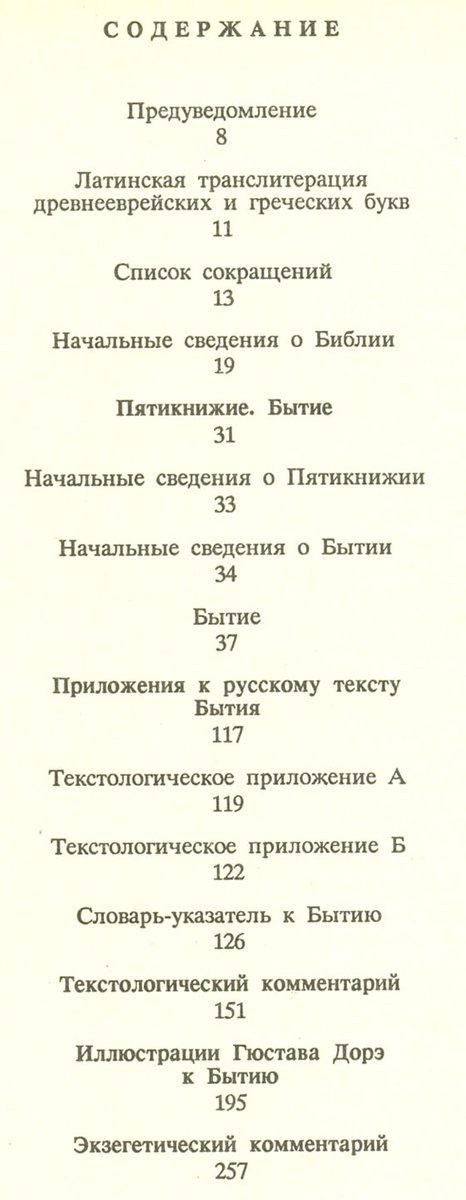 СОДЕРЖАНИЕ

Предуведомление
8

Латинская транслитерация древнееврейских и греческих букв
11

Список сокращений
13

Начальные сведения о Библии
19

Пятикнижие. Бытие
31

Начальные сведения о Пятикнижии
33

Начальные сведения о Бытии
34

Бытие
37

Приложения к русскому тексту Бытия
117

Текстологическое приложение А
119

Текстологическое приложение Б
122

Словарь-указатель к Бытию
126

Текстологический комментарий
151

Иллюстрации Гюстава Дорэ к Бытию
195

Экзегетический комментарий
257